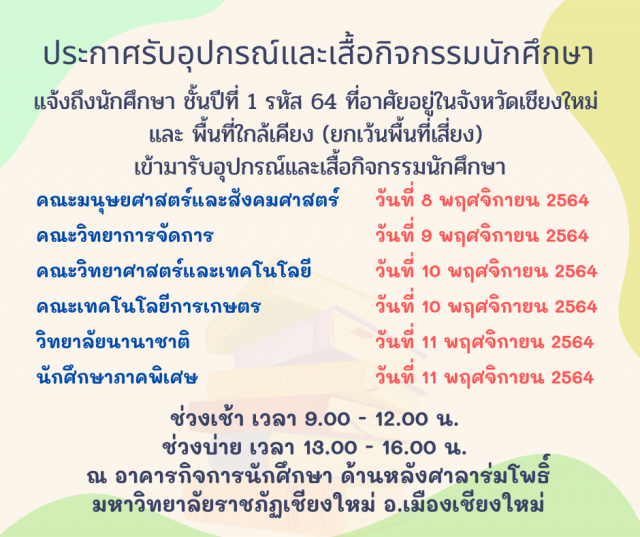 ประกาศรับอุปกรณ์และเสื้อกิจกรรมนักศึกษา

แจ้งถึงนักศึกษา ชั้นปีที่ 1 รหัส 64 ที่อาศัยอยู่ในจังหวัดเชียงใหม่ และ พื้นที่ใกล้เคียง (ยกเว้นพื้นที่เสี่ยง) เข้ามารับอุปกรณ์และเสื้อกิจกรรมนักศึกษา

| | |
|---|---|
| คณะมนุษยศาสตร์และสังคมศาสตร์ | วันที่ 8 พฤศจิกายน 2564 |
| คณะวิทยาการจัดการ | วันที่ 9 พฤศจิกายน 2564 |
| คณะวิทยาศาสตร์และเทคโนโลยี | วันที่ 10 พฤศจิกายน 2564 |
| คณะเทคโนโลยีการเกษตร | วันที่ 10 พฤศจิกายน 2564 |
| วิทยาลัยนานาชาติ | วันที่ 11 พฤศจิกายน 2564 |
| นักศึกษาภาคพิเศษ | วันที่ 11 พฤศจิกายน 2564 |

ช่วงเช้า เวลา 9.00 - 12.00 น.
ช่วงบ่าย เวลา 13.00 - 16.00 น.
ณ อาคารกิจการนักศึกษา ด้านหลังศาลาร่มโพธิ์
มหาวิทยาลัยราชภัฏเชียงใหม่ อ.เมืองเชียงใหม่